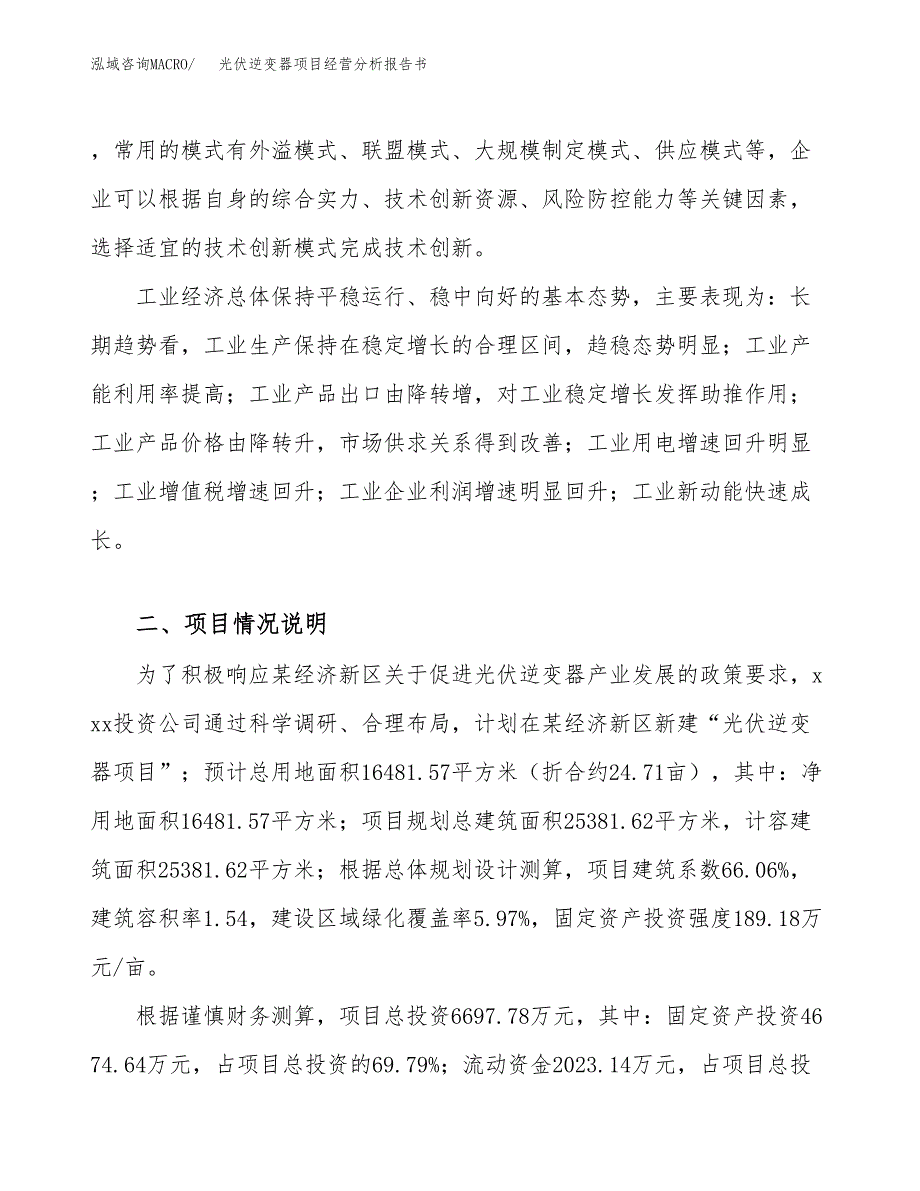 泓域咨询MACRO/　光伏逆变器项目经营分析报告书

，常用的模式有外溢模式、联盟模式、大规模制定模式、供应模式等，企业可以根据自身的综合实力、技术创新资源、风险防控能力等关键因素，选择适宜的技术创新模式完成技术创新。

工业经济总体保持平稳运行、稳中向好的基本态势，主要表现为：长期趋势看，工业生产保持在稳定增长的合理区间，趋稳态势明显；工业产能利用率提高；工业产品出口由降转增，对工业稳定增长发挥助推作用；工业产品价格由降转升，市场供求关系得到改善；工业用电增速回升明显；工业增值税增速回升；工业企业利润增速明显回升；工业新动能快速成长。

二、项目情况说明

为了积极响应某经济新区关于促进光伏逆变器产业发展的政策要求，xxx投资公司通过科学调研、合理布局，计划在某经济新区新建“光伏逆变器项目”；预计总用地面积16481.57平方米（折合约24.71亩），其中：净用地面积16481.57平方米；项目规划总建筑面积25381.62平方米，计容建筑面积25381.62平方米；根据总体规划设计测算，项目建筑系数66.06%，建筑容积率1.54，建设区域绿化覆盖率5.97%，固定资产投资强度189.18万元/亩。

根据谨慎财务测算，项目总投资6697.78万元，其中：固定资产投资4674.64万元，占项目总投资的69.79%；流动资金2023.14万元，占项目总投